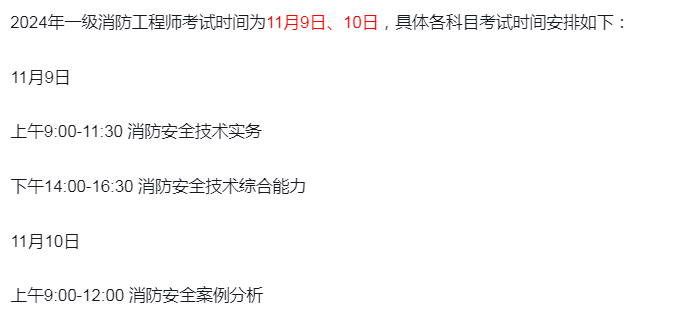 2024年一级消防工程师考试时间为11月9日、10日，具体各科目考试时间安排如下：

11月9日

上午9:00-11:30 消防安全技术实务

下午14:00-16:30 消防安全技术综合能力

11月10日

上午9:00-12:00 消防安全案例分析